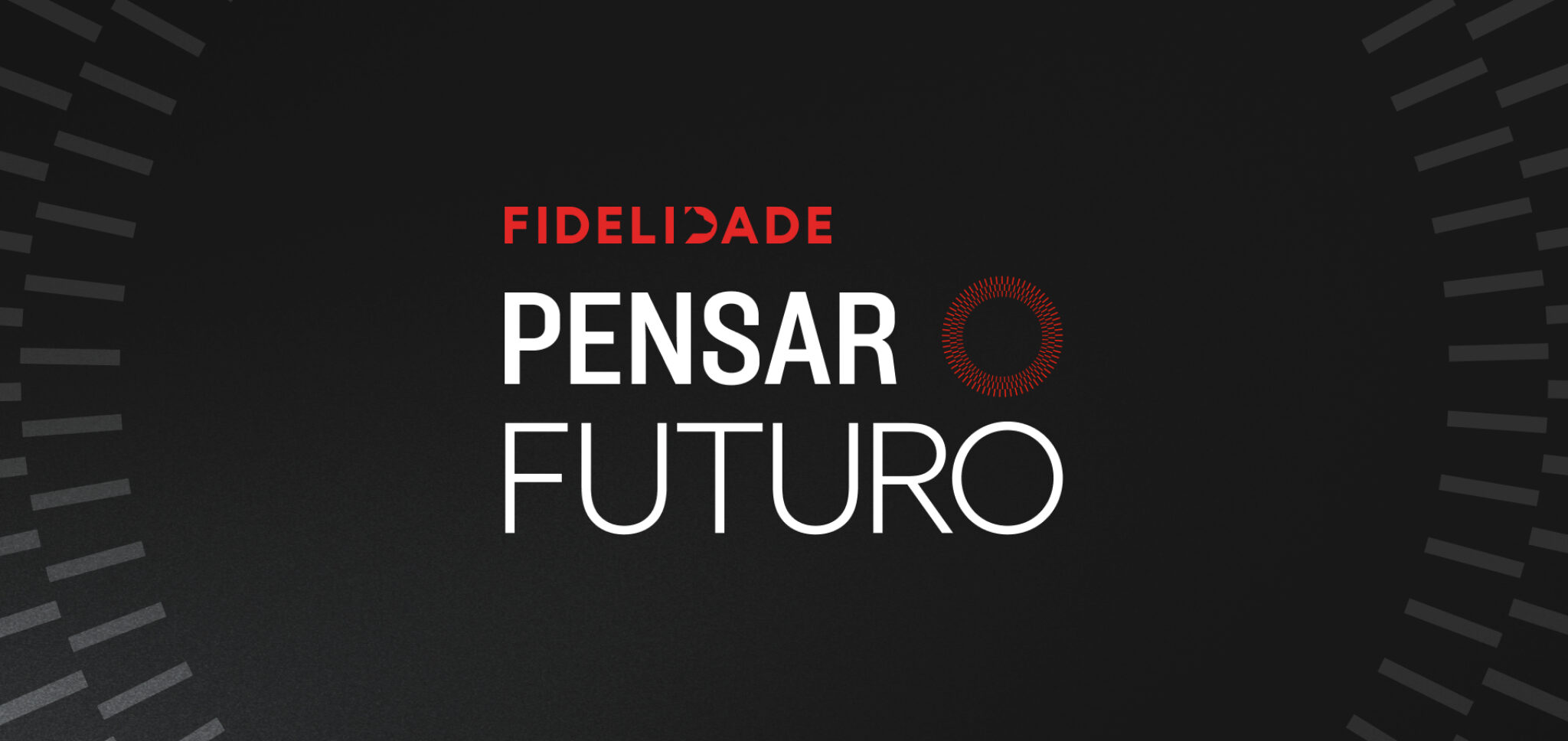 FIDELIDADE

PENSAR
FUTURO